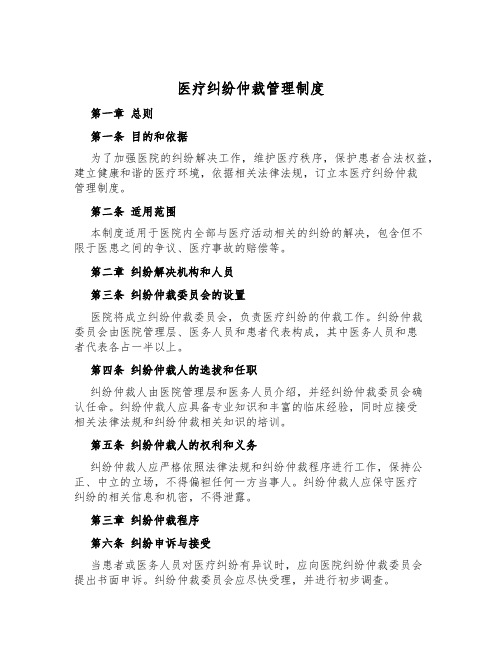 医疗纠纷仲裁管理制度

第一章 总则

第一条 目的和依据

为了加强医院的纠纷解决工作，维护医疗秩序，保护患者合法权益，建立健康和谐的医疗环境，依据相关法律法规，订立本医疗纠纷仲裁管理制度。

第二条 适用范围

本制度适用于医院内全部与医疗活动相关的纠纷的解决，包含但不限于医患之间的争议、医疗事故的赔偿等。

第二章 纠纷解决机构和人员

第三条 纠纷仲裁委员会的设置

医院将成立纠纷仲裁委员会，负责医疗纠纷的仲裁工作。纠纷仲裁委员会由医院管理层、医务人员和患者代表构成，其中医务人员和患者代表各占一半以上。

第四条 纠纷仲裁人的选拔和任职

纠纷仲裁人由医院管理层和医务人员介绍，并经纠纷仲裁委员会确认任命。纠纷仲裁人应具备专业知识和丰富的临床经验，同时应接受相关法律法规和纠纷仲裁相关知识的培训。

第五条 纠纷仲裁人的权利和义务

纠纷仲裁人应严格依照法律法规和纠纷仲裁程序进行工作，保持公正、中立的立场，不得偏袒任何一方当事人。纠纷仲裁人应保守医疗纠纷的相关信息和机密，不得泄露。

第三章 纠纷仲裁程序

第六条 纠纷申诉与接受

当患者或医务人员对医疗纠纷有异议时，应向医院纠纷仲裁委员会提出书面申诉。纠纷仲裁委员会应尽快受理，并进行初步调查。